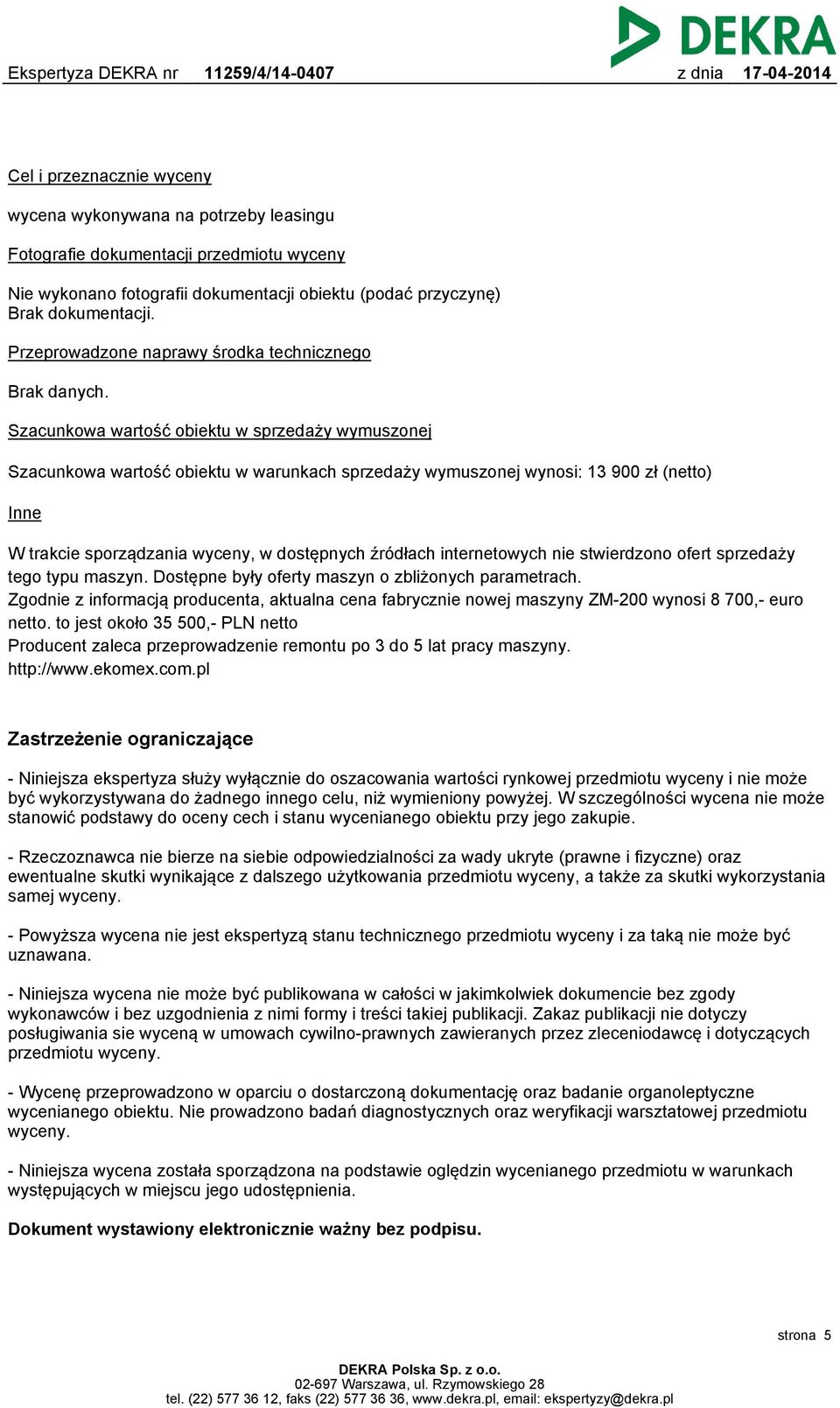 DEKRA

Ekspertyza DEKRA nr 11259/4/14-0407 z dnia 17-04-2014

Cel i przeznacznie wyceny

wycena wykonywana na potrzeby leasingu

Fotografie dokumentacji przedmiotu wyceny

Nie wykonano fotografii dokumentacji obiektu (podać przyczynę)
Brak dokumentacji.

Przeprowadzone naprawy środka technicznego

Brak danych.

Szacunkowa wartość obiektu w sprzedaży wymuszonej

Szacunkowa wartość obiektu w warunkach sprzedaży wymuszonej wynosi: 13 900 zł (netto)

Inne

W trakcie sporządzania wyceny, w dostępnych źródłach internetowych nie stwierdzono ofert sprzedaży tego typu maszyn. Dostępne były oferty maszyn o zbliżonych parametrach.
Zgodnie z informacją producenta, aktualna cena fabrycznie nowej maszyny ZM-200 wynosi 8 700,- euro netto. to jest około 35 500,- PLN netto
Producent zaleca przeprowadzenie remontu po 3 do 5 lat pracy maszyny.
http://www.ekomex.com.pl

Zastrzeżenie ograniczające

- Niniejsza ekspertyza służy wyłącznie do oszacowania wartości rynkowej przedmiotu wyceny i nie może być wykorzystywana do żadnego innego celu, niż wymieniony powyżej. W szczególności wycena nie może stanowić podstawy do oceny cech i stanu wycenianego obiektu przy jego zakupie.

- Rzeczoznawca nie bierze na siebie odpowiedzialności za wady ukryte (prawne i fizyczne) oraz ewentualne skutki wynikające z dalszego użytkowania przedmiotu wyceny, a także za skutki wykorzystania samej wyceny.

- Powyższa wycena nie jest ekspertyzą stanu technicznego przedmiotu wyceny i za taką nie może być uznawana.

- Niniejsza wycena nie może być publikowana w całości w jakimkolwiek dokumencie bez zgody wykonawców i bez uzgodnienia z nimi formy i treści takiej publikacji. Zakaz publikacji nie dotyczy posługiwania sie wyceną w umowach cywilno-prawnych zawieranych przez zleceniodawcę i dotyczących przedmiotu wyceny.

- Wycenę przeprowadzono w oparciu o dostarczoną dokumentację oraz badanie organoleptyczne wycenianego obiektu. Nie prowadzono badań diagnostycznych oraz weryfikacji warsztatowej przedmiotu wyceny.

- Niniejsza wycena została sporządzona na podstawie oględzin wycenianego przedmiotu w warunkach występujących w miejscu jego udostępnienia.

Dokument wystawiony elektronicznie ważny bez podpisu.

strona 5

DEKRA Polska Sp. z o.o.
02-697 Warszawa, ul. Rzymowskiego 28
tel. (22) 577 36 12, faks (22) 577 36 36, www.dekra.pl, email: ekspertyzy@dekra.pl